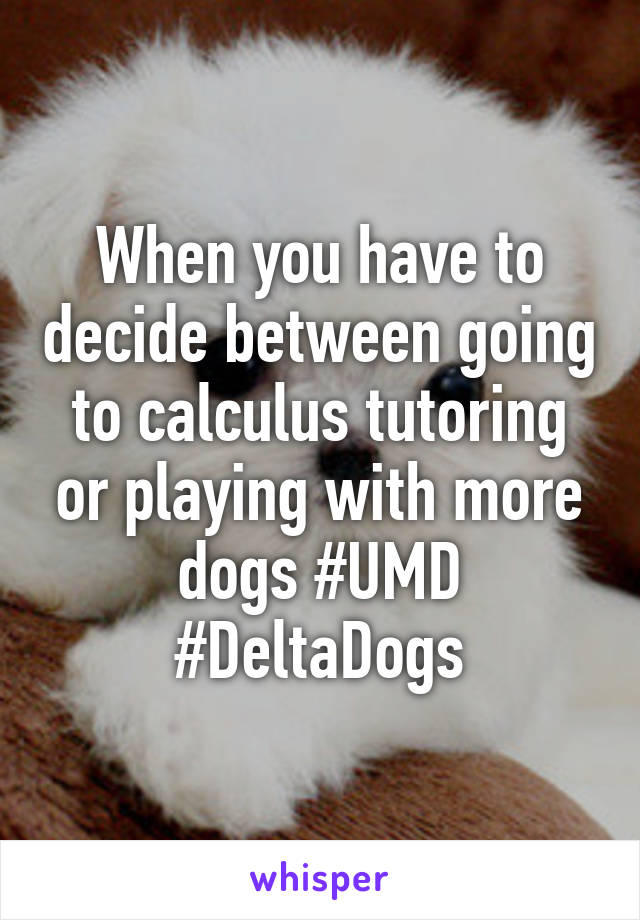 When you have to decide between going to calculus tutoring or playing with more dogs #UMD #DeltaDogs

whisper